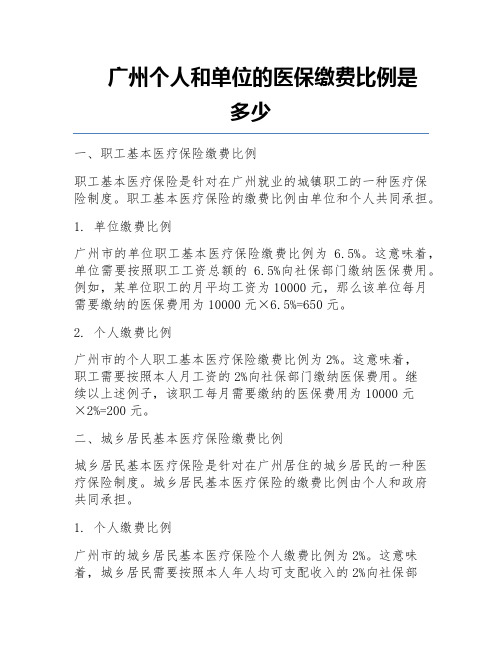 广州个人和单位的医保缴费比例是多少

一、职工基本医疗保险缴费比例

职工基本医疗保险是针对在广州就业的城镇职工的一种医疗保险制度。职工基本医疗保险的缴费比例由单位和个人共同承担。

1. 单位缴费比例

广州市的单位职工基本医疗保险缴费比例为 6.5%。这意味着，单位需要按照职工工资总额的 6.5%向社保部门缴纳医保费用。例如，某单位职工的月平均工资为 10000 元，那么该单位每月需要缴纳的医保费用为 10000 元×6.5%=650 元。

2. 个人缴费比例

广州市的个人职工基本医疗保险缴费比例为 2%。这意味着，职工需要按照本人月工资的 2%向社保部门缴纳医保费用。继续以上述例子，该职工每月需要缴纳的医保费用为 10000 元×2%=200 元。

二、城乡居民基本医疗保险缴费比例

城乡居民基本医疗保险是针对在广州居住的城乡居民的一种医疗保险制度。城乡居民基本医疗保险的缴费比例由个人和政府共同承担。

1. 个人缴费比例

广州市的城乡居民基本医疗保险个人缴费比例为 2%。这意味着，城乡居民需要按照本人年人均可支配收入的 2%向社保部